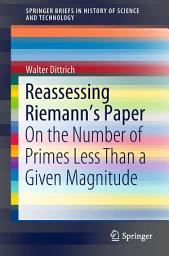 SPRINGER BRIEFS IN HISTORY OF SCIENCE AND TECHNOLOGY

Walter Dittrich

Reassessing Riemann's Paper

On the Number of Primes Less Than a Given Magnitude

Springer